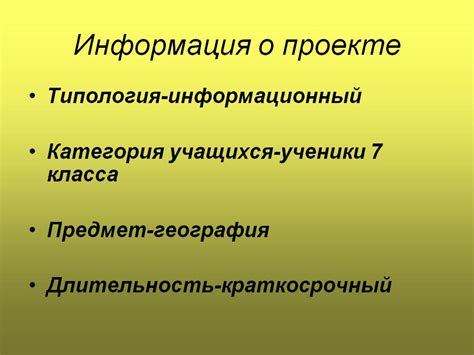 Информация о проекте

• Типология-информационный

• Категория учащихся-ученики 7 класса

• Предмет-география

• Длительность-краткосрочный